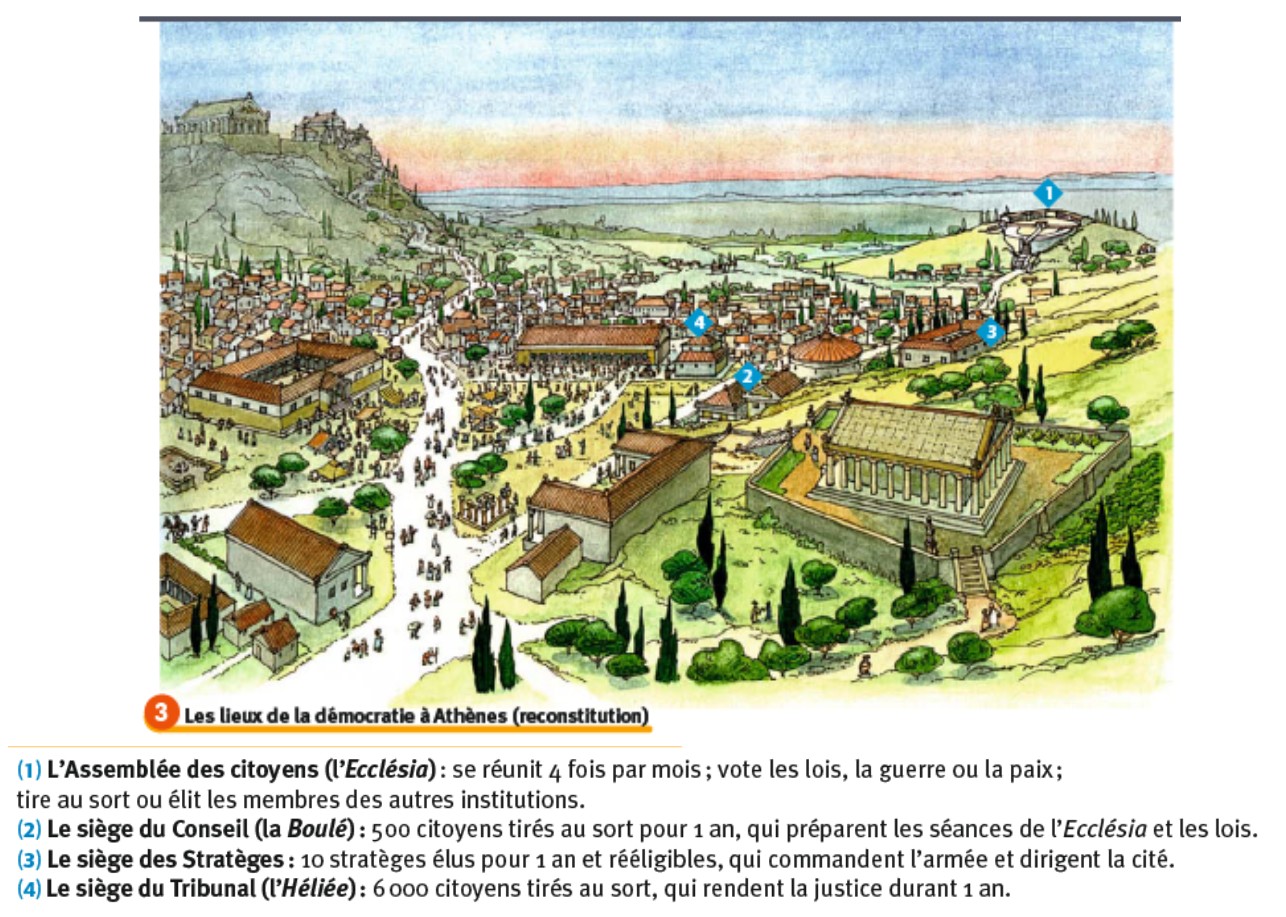 1

4

3

2

3 Les lieux de la démocratie à Athènes (reconstitution)

(1) L'Assemblée des citoyens (l'Ecclésia) : se réunit 4 fois par mois ; vote les lois, la guerre ou la paix ; tire au sort ou élit les membres des autres institutions.
(2) Le siège du Conseil (la Boulé) : 500 citoyens tirés au sort pour 1 an, qui préparent les séances de l'Ecclésia et les lois.
(3) Le siège des Stratèges : 10 stratèges élus pour 1 an et rééligibles, qui commandent l'armée et dirigent la cité.
(4) Le siège du Tribunal (l'Héliée) : 6 000 citoyens tirés au sort, qui rendent la justice durant 1 an.